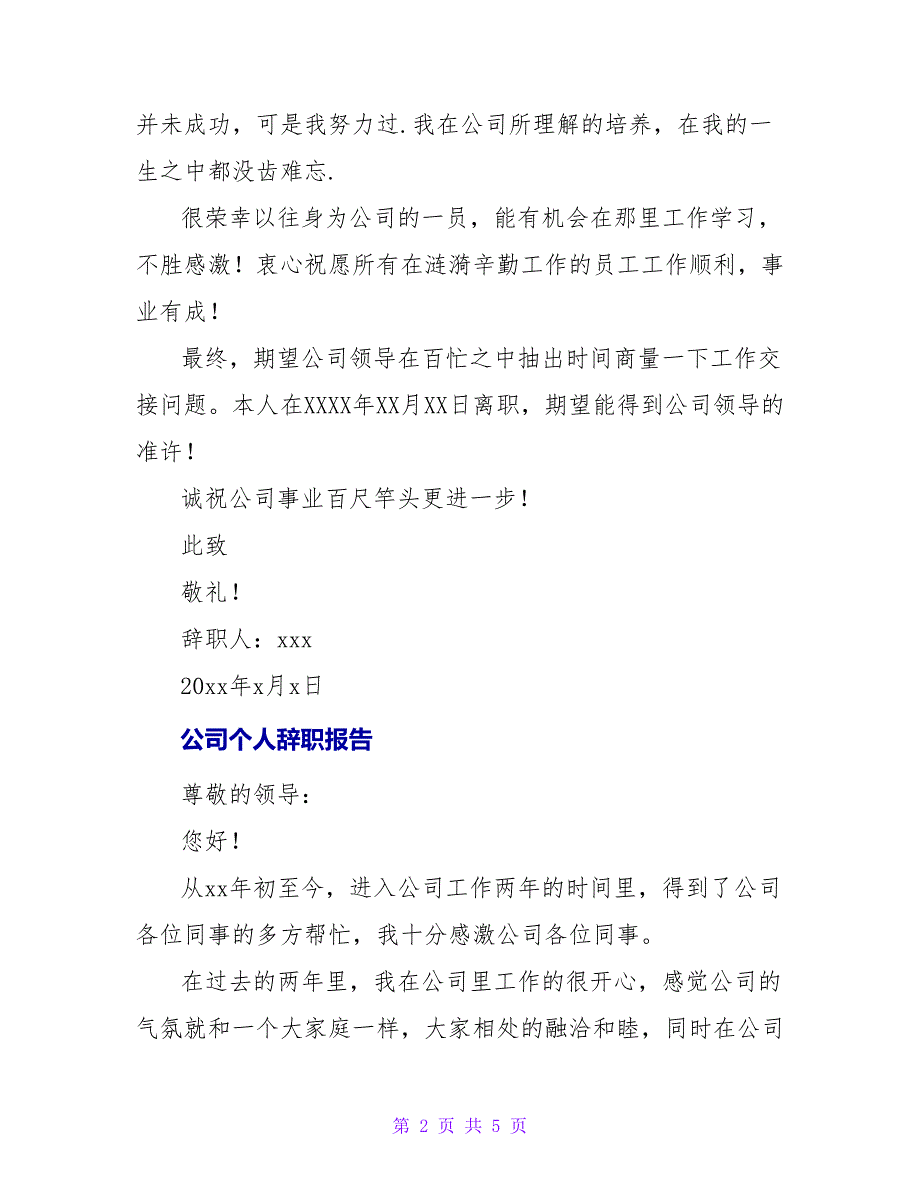 并未成功，可是我努力过.我在公司所理解的培养，在我的一生之中都没齿难忘.

很荣幸以往身为公司的一员，能有机会在那里工作学习，不胜感激！衷心祝愿所有在涟漪辛勤工作的员工工作顺利，事业有成！

最终，期望公司领导在百忙之中抽出时间商量一下工作交接问题。本人在XXXX年XX月XX日离职，期望能得到公司领导的准许！

诚祝公司事业百尺竿头更进一步！

此致

敬礼！

辞职人：xxx

20xx年x月x日

公司个人辞职报告

尊敬的领导：

您好！

从xx年初至今，进入公司工作两年的时间里，得到了公司各位同事的多方帮忙，我十分感激公司各位同事。

在过去的两年里，我在公司里工作的很开心，感觉公司的气氛就和一个大家庭一样，大家相处的融洽和睦，同时在公司

第 2 页 共 5 页